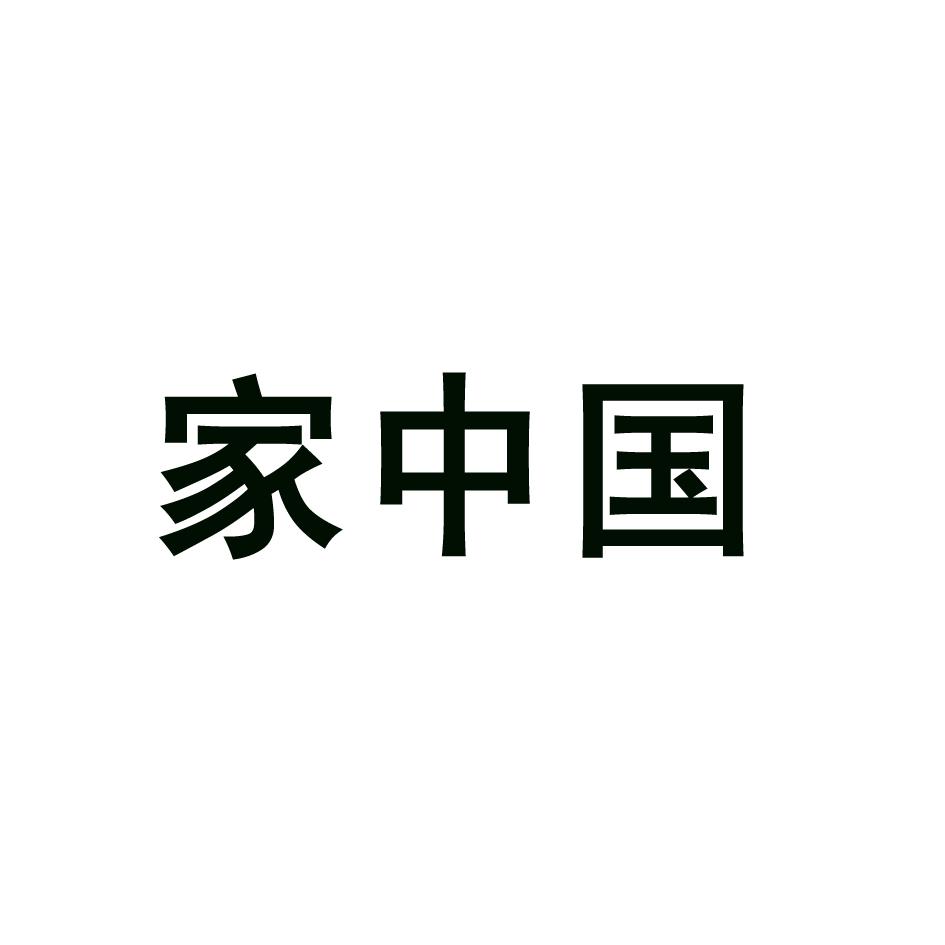 家中国